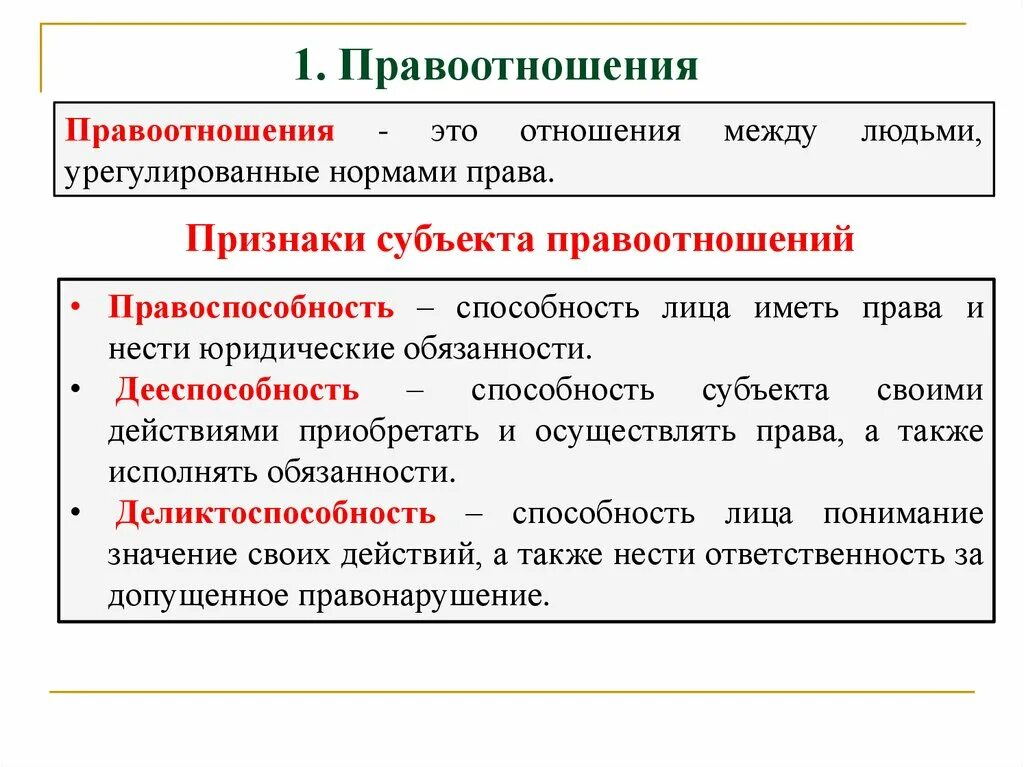 1. Правоотношения

Правоотношения - это отношения между людьми, урегулированные нормами права.

Признаки субъекта правоотношений

• Правоспособность – способность лица иметь права и нести юридические обязанности.
• Дееспособность – способность субъекта своими действиями приобретать и осуществлять права, а также исполнять обязанности.
• Деликтоспособность – способность лица понимание значение своих действий, а также нести ответственность за допущенное правонарушение.